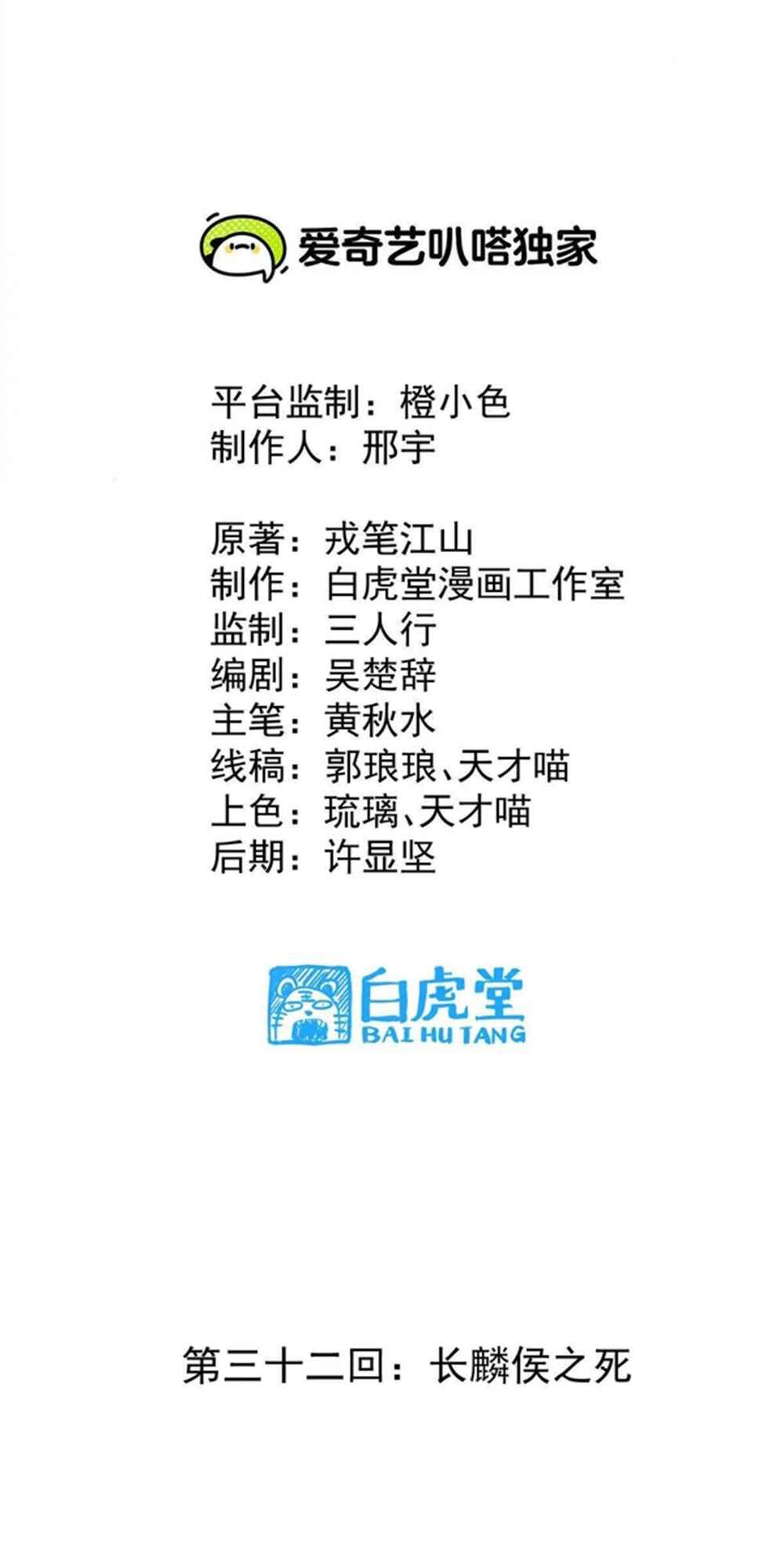 爱奇艺叭嗒独家

平台监制：橙小色
制作人：邢宇

原著：戎笔江山
制作：白虎堂漫画工作室
监制：三人行
编剧：吴楚辞
主笔：黄秋水
线稿：郭琅琅、天才喵
上色：琉璃、天才喵
后期：许显坚

白虎堂
BAI HU TANG

第三十二回：长麟侯之死